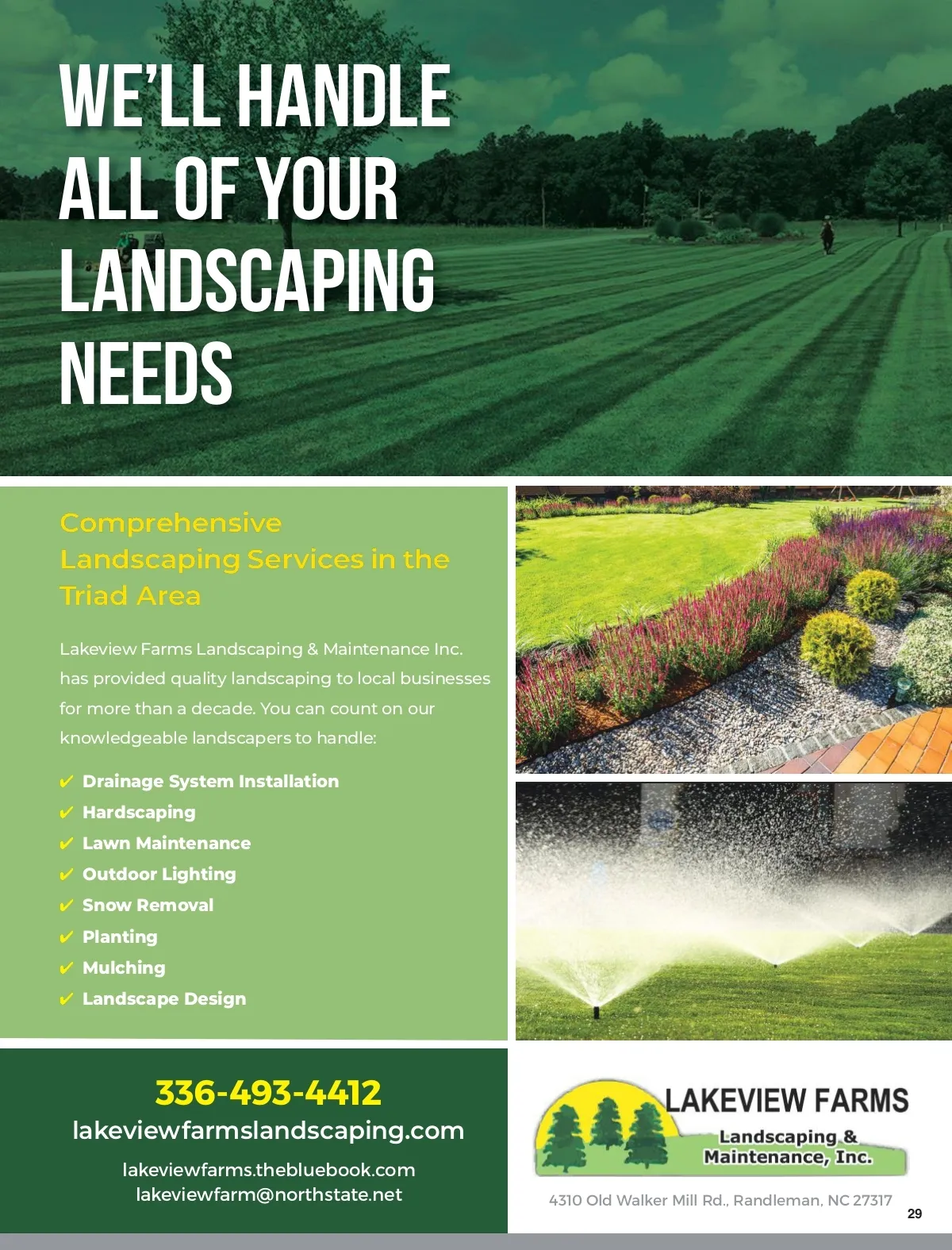 WE'LL HANDLE ALL OF YOUR LANDSCAPING NEEDS

Comprehensive Landscaping Services in the Triad Area

Lakeview Farms Landscaping & Maintenance Inc. has provided quality landscaping to local businesses for more than a decade. You can count on our knowledgeable landscapers to handle:

✔ Drainage System Installation
✔ Hardscaping
✔ Lawn Maintenance
✔ Outdoor Lighting
✔ Snow Removal
✔ Planting
✔ Mulching
✔ Landscape Design

336-493-4412
lakeviewfarmslandscaping.com
lakeviewfarms.thebluebook.com
lakeviewfarm@northstate.net

LAKEVIEW FARMS
Landscaping &
Maintenance, Inc.

4310 Old Walker Mill Rd., Randleman, NC 27317

29